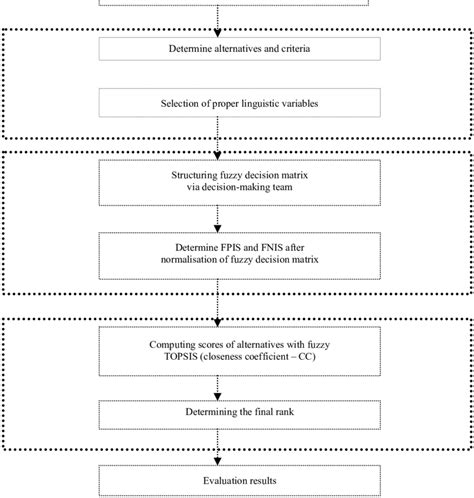 Determine alternatives and criteria

Selection of proper linguistic variables

Structuring fuzzy decision matrix via decision-making team

Determine FPIS and FNIS after normalisation of fuzzy decision matrix

Computing scores of alternatives with fuzzy TOPSIS (closeness coefficient – CC)

Determining the final rank

Evaluation results